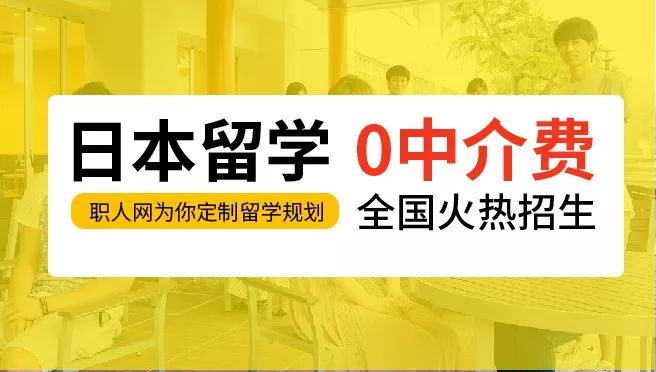 日本留学 0中介费

职人网为你定制留学规划

全国火热招生